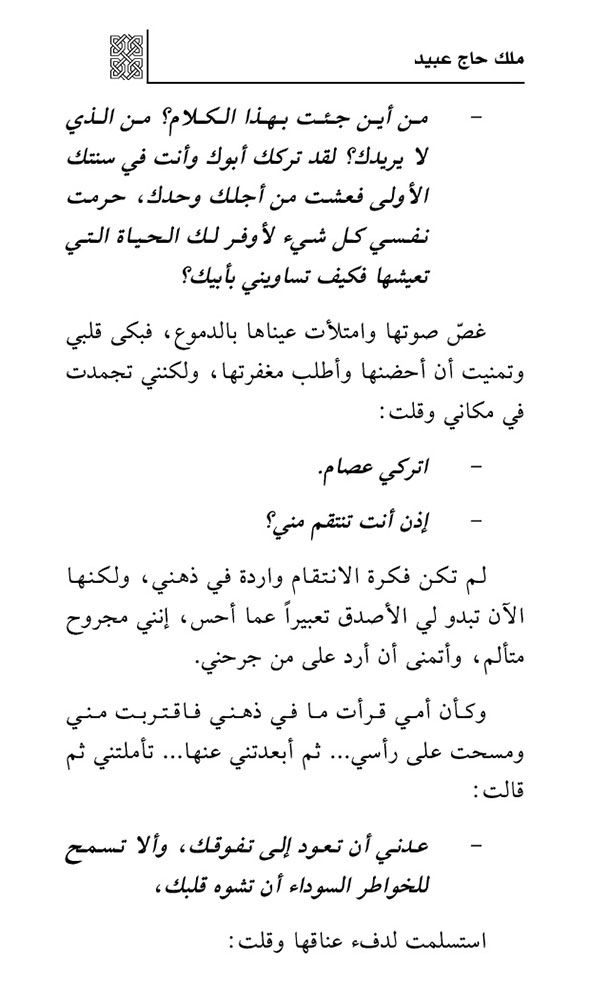 ملك حاج عبيد

- من أين جئت بهذا الكلام؟ من الذي لا يريدك؟ لقد تركك أبوك وأنت في سنتك الأولى فعشت من أجلك وحدك، حرمت نفسي كل شيء لأوفر لك الحياة التي تعيشها فكيف تساويني بأبيك؟

غصّ صوتها وامتلأت عيناها بالدموع، فبكى قلبي وتمنيت أن أحضنها وأطلب مغفرتها، ولكنني تجمدت في مكاني وقلت:

- اتركي عصام.

- إذن أنت تنتقم مني؟

لم تكن فكرة الانتقام واردة في ذهني، ولكنها الآن تبدو لي الأصدق تعبيراً عما أحس، إنني مجروح متألم، وأتمنى أن أرد على من جرحني.

وكأن أمي قرأت ما في ذهني فاقتربت مني ومسحت على رأسي... ثم أبعدتني عنها... تأملتني ثم قالت:

- عدني أن تعود إلى تفوقك، وألا تسمح للخواطر السوداء أن تشوه قلبك،

استسلمت لدفء عناقها وقلت: